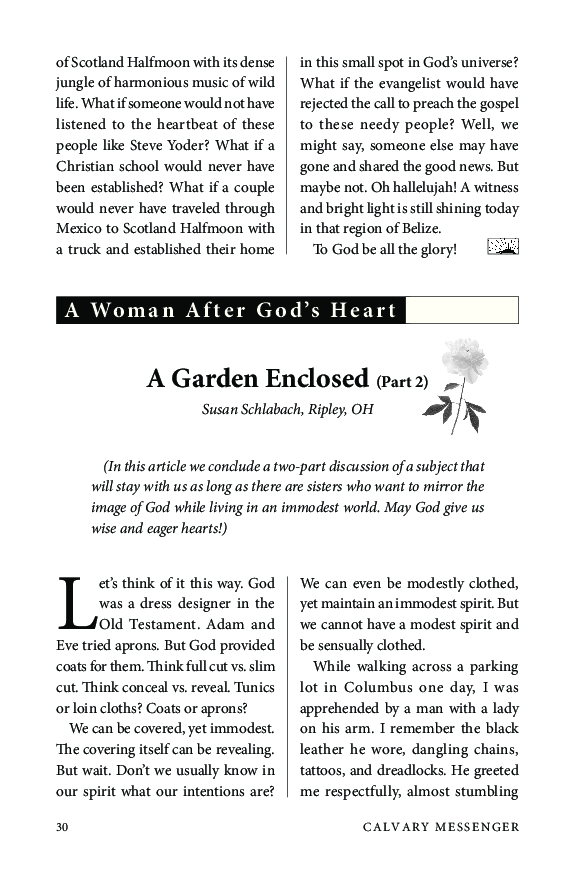 of Scotland Halfmoon with its dense jungle of harmonious music of wild life. What if someone would not have listened to the heartbeat of these people like Steve Yoder? What if a Christian school would never have been established? What if a couple would never have traveled through Mexico to Scotland Halfmoon with a truck and established their home

in this small spot in God's universe? What if the evangelist would have rejected the call to preach the gospel to these needy people? Well, we might say, someone else may have gone and shared the good news. But maybe not. Oh hallelujah! A witness and bright light is still shining today in that region of Belize.

To God be all the glory!

A Woman After God's Heart

A Garden Enclosed (Part 2)

Susan Schlabach, Ripley, OH

(In this article we conclude a two-part discussion of a subject that will stay with us as long as there are sisters who want to mirror the image of God while living in an immodest world. May God give us wise and eager hearts!)

Let's think of it this way. God was a dress designer in the Old Testament. Adam and Eve tried aprons. But God provided coats for them. Think full cut vs. slim cut. Think conceal vs. reveal. Tunics or loin cloths? Coats or aprons?

We can be covered, yet immodest. The covering itself can be revealing. But wait. Don't we usually know in our spirit what our intentions are?

We can even be modestly clothed, yet maintain an immodest spirit. But we cannot have a modest spirit and be sensually clothed.

While walking across a parking lot in Columbus one day, I was apprehended by a man with a lady on his arm. I remember the black leather he wore, dangling chains, tattoos, and dreadlocks. He greeted me respectfully, almost stumbling

30 CALVARY MESSENGER